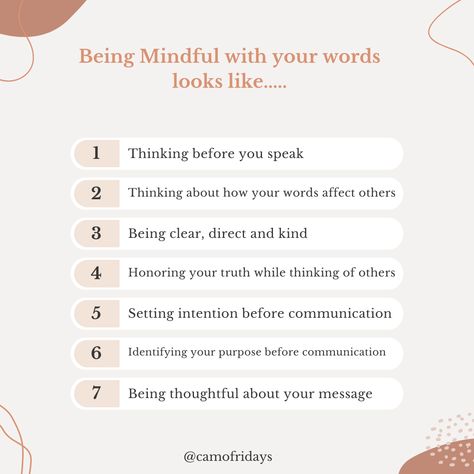 Being Mindful with your words looks like.....

1 Thinking before you speak

2 Thinking about how your words affect others

3 Being clear, direct and kind

4 Honoring your truth while thinking of others

5 Setting intention before communication

6 Identifying your purpose before communication

7 Being thoughtful about your message

@camofridays